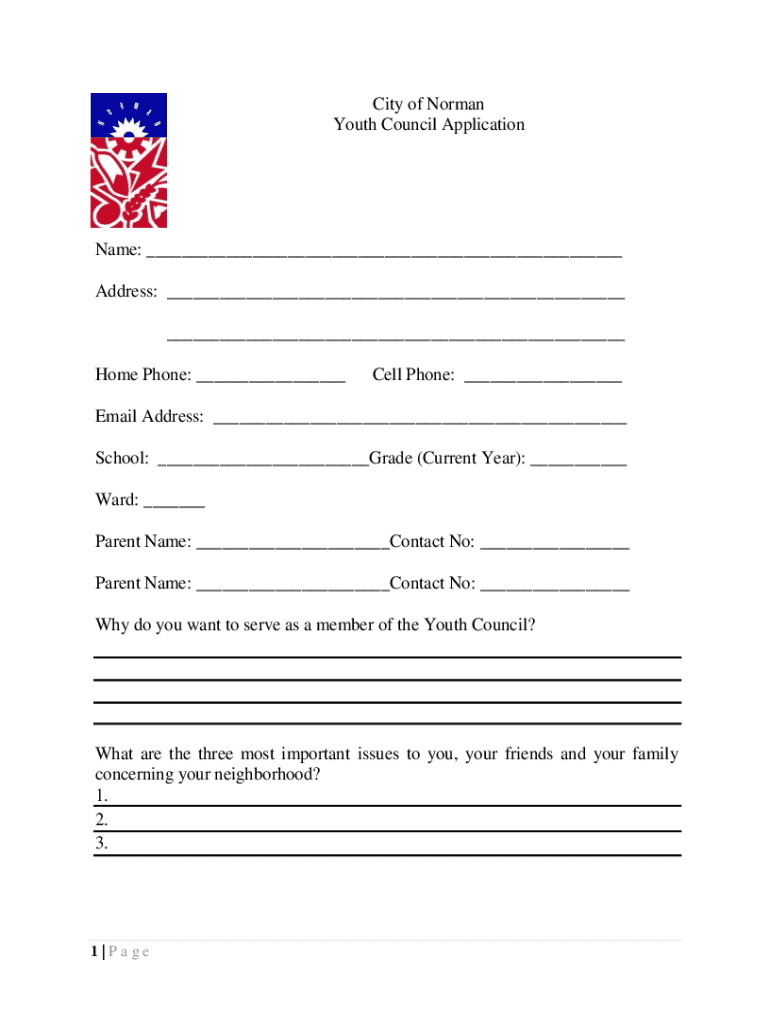 City of Norman
Youth Council Application

Name: ____________________________________________________

Address: __________________________________________________

__________________________________________________

Home Phone: ________________ Cell Phone: _________________

Email Address: _____________________________________________

School: _______________________Grade (Current Year): __________

Ward: _______

Parent Name: _____________________Contact No: ________________

Parent Name: _____________________Contact No: ________________

Why do you want to serve as a member of the Youth Council?

What are the three most important issues to you, your friends and your family concerning your neighborhood?
1.
2.
3.

1 | P a g e